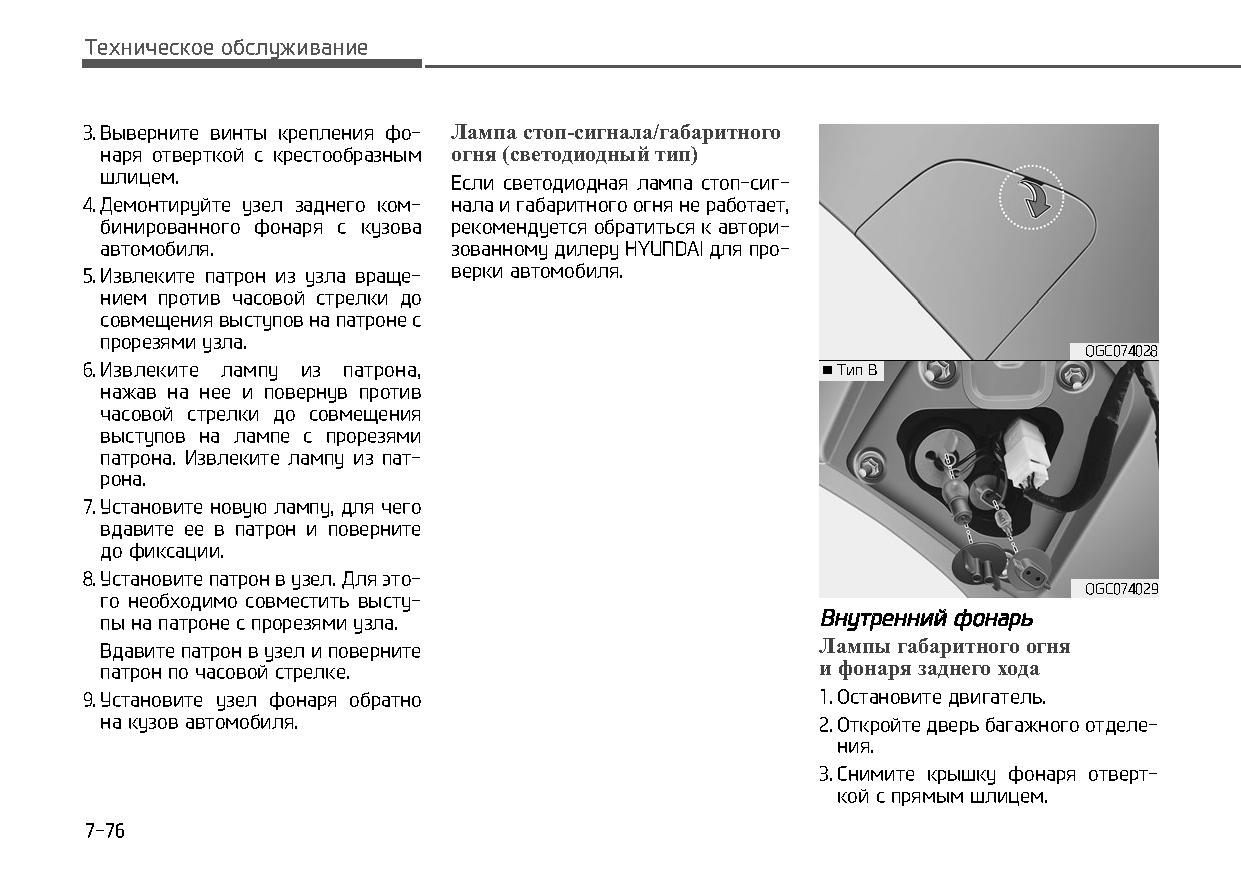 Техническое обслуживание

3. Выверните винты крепления фонаря отверткой с крестообразным шлицем.

4. Демонтируйте узел заднего комбинированного фонаря с кузова автомобиля.

5. Извлеките патрон из узла вращением против часовой стрелки до совмещения выступов на патроне с прорезями узла.

6. Извлеките лампу из патрона, нажав на нее и повернув против часовой стрелки до совмещения выступов на лампе с прорезями патрона. Извлеките лампу из патрона.

7. Установите новую лампу, для чего вдавите ее в патрон и поверните до фиксации.

8. Установите патрон в узел. Для этого необходимо совместить выступы на патроне с прорезями узла.

Вдавите патрон в узел и поверните патрон по часовой стрелке.

9. Установите узел фонаря обратно на кузов автомобиля.

Лампа стоп-сигнала/габаритного огня (светодиодный тип)

Если светодиодная лампа стоп-сигнала и габаритного огня не работает, рекомендуется обратиться к авторизованному дилеру HYUNDAI для проверки автомобиля.

OGC074028

■ Тип B

OGC074029

Внутренний фонарь

Лампы габаритного огня и фонаря заднего хода

1. Остановите двигатель.

2. Откройте дверь багажного отделения.

3. Снимите крышку фонаря отверткой с прямым шлицем.

7-76